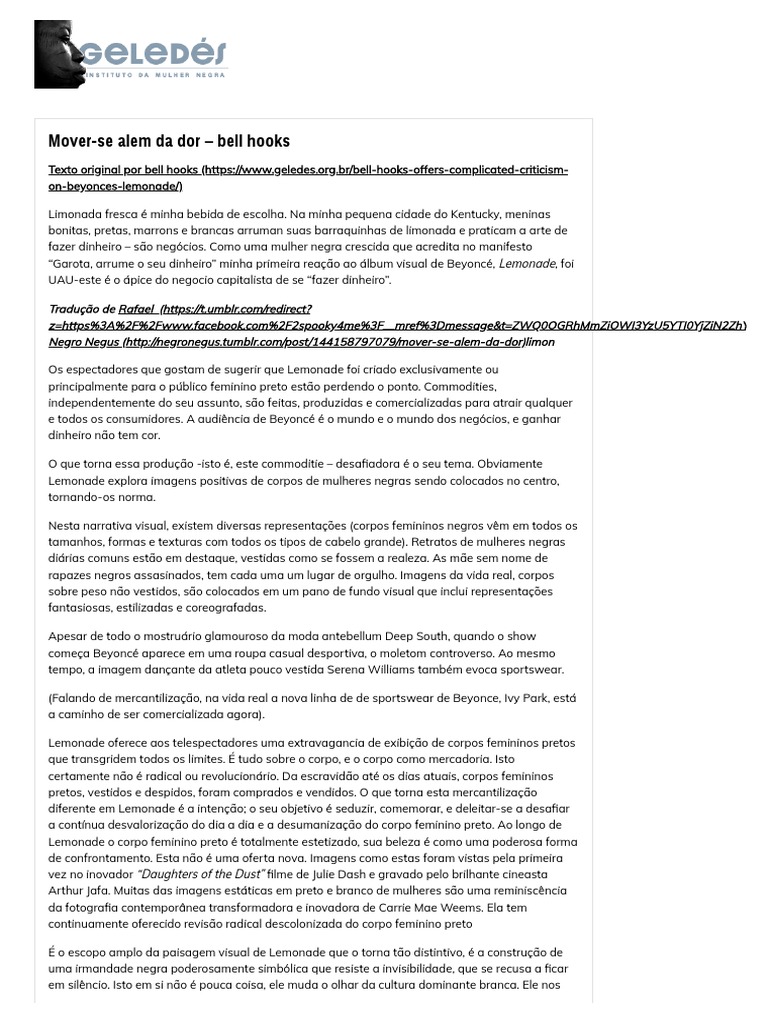 GELEDÉS
INSTITUTO DA MULHER NEGRA

Mover-se alem da dor – bell hooks

Texto original por bell hooks (https://www.geledes.org.br/bell-hooks-offers-complicated-criticism-on-beyonces-lemonade/)

Limonada fresca é minha bebida de escolha. Na minha pequena cidade do Kentucky, meninas bonitas, pretas, marrons e brancas arruman suas barraquinhas de limonada e praticam a arte de fazer dinheiro – são negócios. Como uma mulher negra crescida que acredita no manifesto "Garota, arrume o seu dinheiro" minha primeira reação ao álbum visual de Beyoncé, Lemonade, foi UAU-este é o ápice do negocio capitalista de se "fazer dinheiro".

Tradução de Rafael (https://t.umblr.com/redirect?z=https%3A%2F%2Fwww.facebook.com%2F2spooky4me%3F__mref%3Dmessage&t=ZWQ0OGRhMmZiOWI3YzU5YTI0YjZiN2Zh) Negro Negus (http://negronegus.tumblr.com/post/144158797079/mover-se-alem-da-dor)limon

Os espectadores que gostam de sugerir que Lemonade foi criado exclusivamente ou principalmente para o público feminino preto estão perdendo o ponto. Commodities, independentemente do seu assunto, são feitas, produzidas e comercializadas para atrair qualquer e todos os consumidores. A audiência de Beyoncé é o mundo e o mundo dos negócios, e ganhar dinheiro não tem cor.

O que torna essa produção -isto é, este commoditie – desafiadora é o seu tema. Obviamente Lemonade explora imagens positivas de corpos de mulheres negras sendo colocados no centro, tornando-os norma.

Nesta narrativa visual, existem diversas representações (corpos femininos negros vêm em todos os tamanhos, formas e texturas com todos os tipos de cabelo grande). Retratos de mulheres negras diárias comuns estão em destaque, vestidas como se fossem a realeza. As mãe sem nome de rapazes negros assasinados, tem cada uma um lugar de orgulho. Imagens da vida real, corpos sobre peso não vestidos, são colocados em um pano de fundo visual que inclui representações fantasiosas, estilizadas e coreografadas.

Apesar de todo o mostruário glamouroso da moda antebellum Deep South, quando o show começa Beyoncé aparece em uma roupa casual desportiva, o moletom controverso. Ao mesmo tempo, a imagem dançante da atleta pouco vestida Serena Williams também evoca sportswear.

(Falando de mercantilização, na vida real a nova linha de de sportswear de Beyonce, Ivy Park, está a caminho de ser comercializada agora).

Lemonade oferece aos telespectadores uma extravagancia de exibição de corpos femininos pretos que transgridem todos os limites. É tudo sobre o corpo, e o corpo como mercadoria. Isto certamente não é radical ou revolucionário. Da escravidão até os dias atuais, corpos femininos pretos, vestidos e despidos, foram comprados e vendidos. O que torna esta mercantilização diferente em Lemonade é a intenção; o seu objetivo é seduzir, comemorar, e deleitar-se a desafiar a contínua desvalorização do dia a dia e a desumanização do corpo feminino preto. Ao longo de Lemonade o corpo feminino preto é totalmente estetizado, sua beleza é como uma poderosa forma de confrontamento. Esta não é uma oferta nova. Imagens como estas foram vistas pela primeira vez no inovador "Daughters of the Dust" filme de Julie Dash e gravado pelo brilhante cineasta Arthur Jafa. Muitas das imagens estáticas em preto e branco de mulheres são uma reminiscência da fotografia contemporânea transformadora e inovadora de Carrie Mae Weems. Ela tem continuamente oferecido revisão radical descolonizada do corpo feminino preto

É o escopo amplo da paisagem visual de Lemonade que o torna tão distintivo, é a construção de uma irmandade negra poderosamente simbólica que resiste a invisibilidade, que se recusa a ficar em silêncio. Isto em si não é pouca coisa, ele muda o olhar da cultura dominante branca. Ele nos